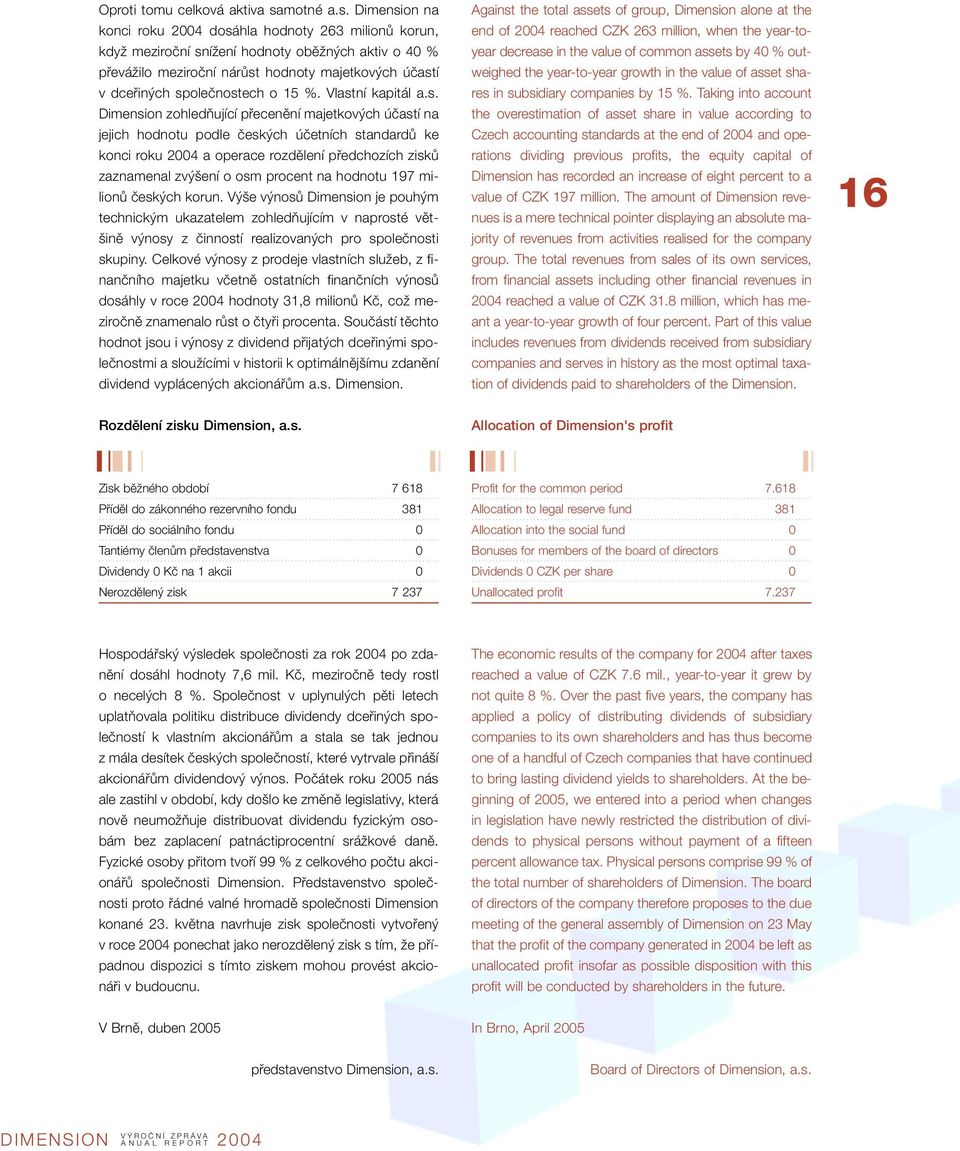 Oproti tomu celková aktiva samotné a.s. Dimension na konci roku 2004 dosáhla hodnoty 263 milionů korun, když meziroční snížení hodnoty oběžných aktiv o 40 % převážilo meziroční nárůst hodnoty majetkových účastí v dceřiných společnostech o 15 %. Vlastní kapitál a.s. Dimension zohledňující přecenění majetkových účastí na jejich hodnotu podle českých účetních standardů ke konci roku 2004 a operace rozdělení předchozích zisků zaznamenal zvýšení o osm procent na hodnotu 197 milionů českých korun. Výše výnosů Dimension je pouhým technickým ukazatelem zohledňujícím v naprosté většině výnosy z činností realizovaných pro společnosti skupiny. Celkové výnosy z prodeje vlastních služeb, z finančního majetku včetně ostatních finančních výnosů dosáhly v roce 2004 hodnoty 31,8 milionů Kč, což meziročně znamenalo růst o čtyři procenta. Součástí těchto hodnot jsou i výnosy z dividend přijatých dceřinými společnostmi a sloužícími v historii k optimálnějšímu zdanění dividend vyplácených akcionářům a.s. Dimension.

Rozdělení zisku Dimension, a.s.

| | |
|---|---|
| Zisk běžného období | 7 618 |
| Příděl do zákonného rezervního fondu | 381 |
| Příděl do sociálního fondu | 0 |
| Tantiémy členům představenstva | 0 |
| Dividendy 0 Kč na 1 akcii | 0 |
| Nerozdělený zisk | 7 237 |

Hospodářský výsledek společnosti za rok 2004 po zdanění dosáhl hodnoty 7,6 mil. Kč, meziročně tedy rostl o necelých 8 %. Společnost v uplynulých pěti letech uplatňovala politiku distribuce dividendy dceřiných společností k vlastním akcionářům a stala se tak jednou z mála desítek českých společností, které vytrvale přináší akcionářům dividendový výnos. Počátek roku 2005 nás ale zastihl v období, kdy došlo ke změně legislativy, která nově neumožňuje distribuovat dividendu fyzickým osobám bez zaplacení patnáctiprocentní srážkové daně. Fyzické osoby přitom tvoří 99 % z celkového počtu akcionářů společnosti Dimension. Představenstvo společnosti proto řádné valné hromadě společnosti Dimension konané 23. května navrhuje zisk společnosti vytvořený v roce 2004 ponechat jako nerozdělený zisk s tím, že případnou dispozici s tímto ziskem mohou provést akcionáři v budoucnu.

V Brně, duben 2005

představenstvo Dimension, a.s.

Against the total assets of group, Dimension alone at the end of 2004 reached CZK 263 million, when the year-to-year decrease in the value of common assets by 40 % outweighed the year-to-year growth in the value of asset shares in subsidiary companies by 15 %. Taking into account the overestimation of asset share in value according to Czech accounting standards at the end of 2004 and operations dividing previous profits, the equity capital of Dimension has recorded an increase of eight percent to a value of CZK 197 million. The amount of Dimension revenues is a mere technical pointer displaying an absolute majority of revenues from activities realised for the company group. The total revenues from sales of its own services, from financial assets including other financial revenues in 2004 reached a value of CZK 31.8 million, which has meant a year-to-year growth of four percent. Part of this value includes revenues from dividends received from subsidiary companies and serves in history as the most optimal taxation of dividends paid to shareholders of the Dimension.

Allocation of Dimension's profit

| | |
|---|---|
| Profit for the common period | 7.618 |
| Allocation to legal reserve fund | 381 |
| Allocation into the social fund | 0 |
| Bonuses for members of the board of directors | 0 |
| Dividends 0 CZK per share | 0 |
| Unallocated profit | 7.237 |

The economic results of the company for 2004 after taxes reached a value of CZK 7.6 mil., year-to-year it grew by not quite 8 %. Over the past five years, the company has applied a policy of distributing dividends of subsidiary companies to its own shareholders and has thus become one of a handful of Czech companies that have continued to bring lasting dividend yields to shareholders. At the beginning of 2005, we entered into a period when changes in legislation have newly restricted the distribution of dividends to physical persons without payment of a fifteen percent allowance tax. Physical persons comprise 99 % of the total number of shareholders of Dimension. The board of directors of the company therefore proposes to the due meeting of the general assembly of Dimension on 23 May that the profit of the company generated in 2004 be left as unallocated profit insofar as possible disposition with this profit will be conducted by shareholders in the future.

In Brno, April 2005

Board of Directors of Dimension, a.s.

16

DIMENSION VÝROČNÍ ZPRÁVA ANUAL REPORT 2004